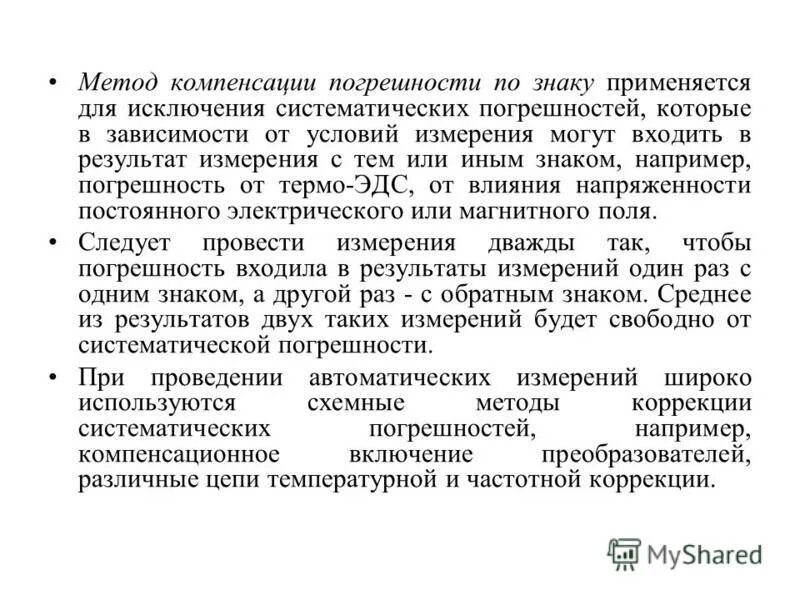 • Метод компенсации погрешности по знаку применяется для исключения систематических погрешностей, которые в зависимости от условий измерения могут входить в результат измерения с тем или иным знаком, например, погрешность от термо-ЭДС, от влияния напряженности постоянного электрического или магнитного поля.

• Следует провести измерения дважды так, чтобы погрешность входила в результаты измерений один раз с одним знаком, а другой раз - с обратным знаком. Среднее из результатов двух таких измерений будет свободно от систематической погрешности.

• При проведении автоматических измерений широко используются схемные методы коррекции систематических погрешностей, например, компенсационное включение преобразователей, различные цепи температурной и частотной коррекции.

MyShared